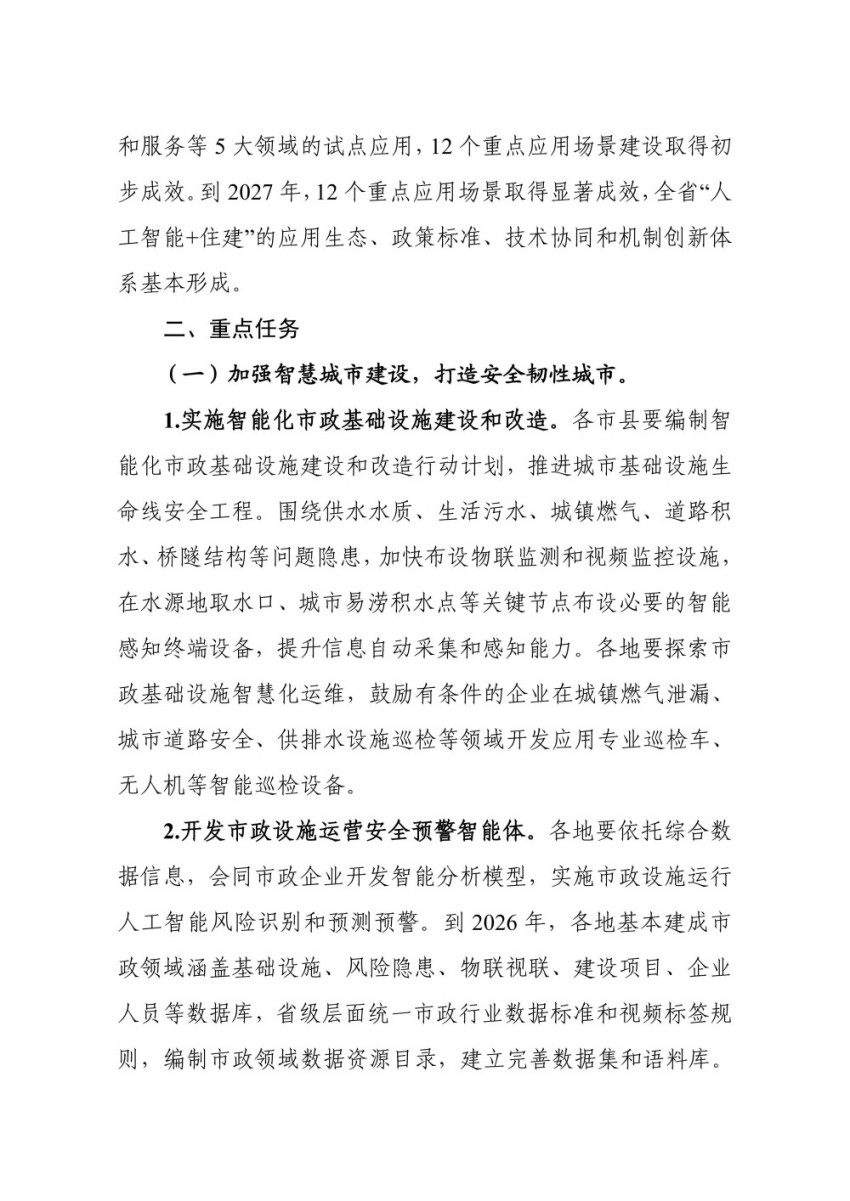 和服务等 5 大领域的试点应用，12 个重点应用场景建设取得初步成效。到 2027 年，12 个重点应用场景取得显著成效，全省“人工智能+住建”的应用生态、政策标准、技术协同和机制创新体系基本形成。

二、重点任务

（一）加强智慧城市建设，打造安全韧性城市。

1.实施智能化市政基础设施建设和改造。各市县要编制智能化市政基础设施建设和改造行动计划，推进城市基础设施生命线安全工程。围绕供水水质、生活污水、城镇燃气、道路积水、桥隧结构等问题隐患，加快布设物联监测和视频监控设施，在水源地取水口、城市易涝积水点等关键节点布设必要的智能感知终端设备，提升信息自动采集和感知能力。各地要探索市政基础设施智慧化运维，鼓励有条件的企业在城镇燃气泄漏、城市道路安全、供排水设施巡检等领域开发应用专业巡检车、无人机等智能巡检设备。

2.开发市政设施运营安全预警智能体。各地要依托综合数据信息，会同市政企业开发智能分析模型，实施市政设施运行人工智能风险识别和预测预警。到 2026 年，各地基本建成市政领域涵盖基础设施、风险隐患、物联视联、建设项目、企业人员等数据库，省级层面统一市政行业数据标准和视频标签规则，编制市政领域数据资源目录，建立完善数据集和语料库。